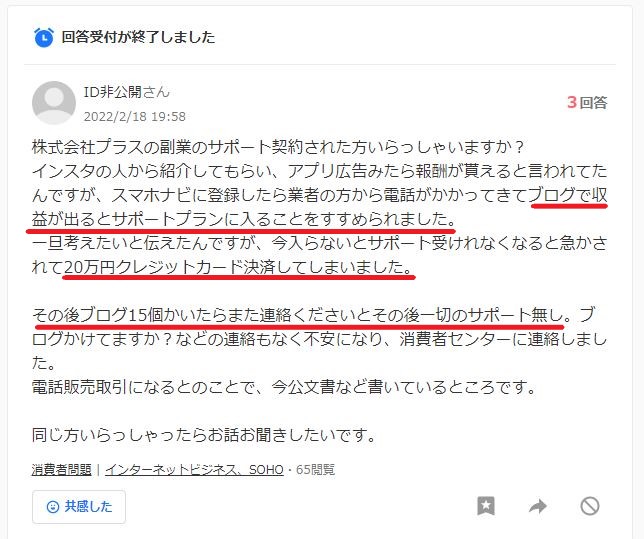 回答受付が終了しました

ID非公開さん
2022/2/18 19:58

3回答

株式会社プラスの副業のサポート契約された方いらっしゃいますか？
インスタの人から紹介してもらい、アプリ広告みたら報酬が貰えると言われてたんですが、スマホナビに登録したら業者の方から電話がかかってきてブログで収益が出るとサポートプランに入ることをすすめられました。
一旦考えたいと伝えたんですが、今入らないとサポート受けれなくなると急かされて20万円クレジットカード決済してしまいました。

その後ブログ15個かいたらまた連絡くださいとその後一切のサポート無し。ブログかけてますか？などの連絡もなく不安になり、消費者センターに連絡しました。
電話販売取引になるとのことで、今公文書など書いているところです。

同じ方いらっしゃったらお話お聞きしたいです。

消費者問題 | インターネットビジネス、SOHO・65閲覧

共感した